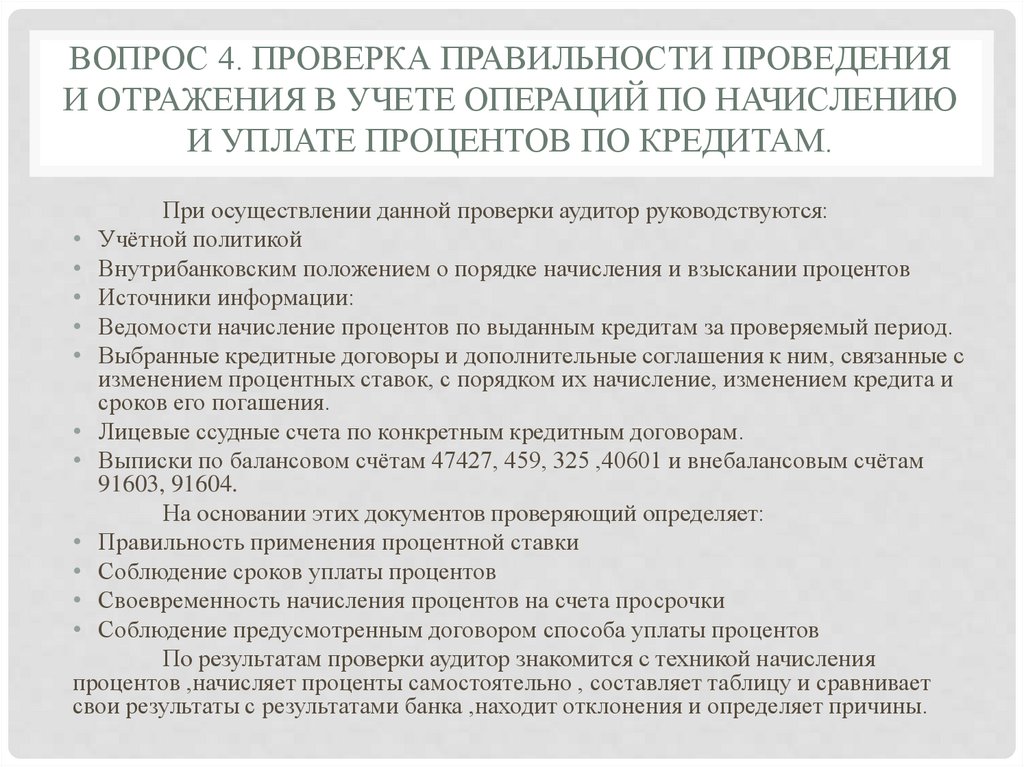 ВОПРОС 4. ПРОВЕРКА ПРАВИЛЬНОСТИ ПРОВЕДЕНИЯ И ОТРАЖЕНИЯ В УЧЕТЕ ОПЕРАЦИЙ ПО НАЧИСЛЕНИЮ И УПЛАТЕ ПРОЦЕНТОВ ПО КРЕДИТАМ.

При осуществлении данной проверки аудитор руководствуются:
• Учётной политикой
• Внутрибанковским положением о порядке начисления и взыскании процентов
• Источники информации:
• Ведомости начисление процентов по выданным кредитам за проверяемый период.
• Выбранные кредитные договоры и дополнительные соглашения к ним, связанные с изменением процентных ставок, с порядком их начисление, изменением кредита и сроков его погашения.
• Лицевые ссудные счета по конкретным кредитным договорам.
• Выписки по балансовом счётам 47427, 459, 325 ,40601 и внебалансовым счётам 91603, 91604.
На основании этих документов проверяющий определяет:
• Правильность применения процентной ставки
• Соблюдение сроков уплаты процентов
• Своевременность начисления процентов на счета просрочки
• Соблюдение предусмотренным договором способа уплаты процентов
По результатам проверки аудитор знакомится с техникой начисления процентов ,начисляет проценты самостоятельно , составляет таблицу и сравнивает свои результаты с результатами банка ,находит отклонения и определяет причины.